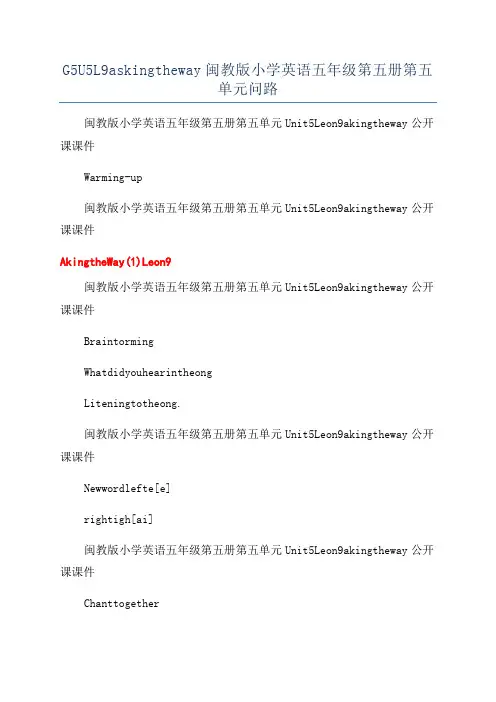 G5U5L9askingtheway 闽教版小学英语五年级第五册第五单元问路

闽教版小学英语五年级第五册第五单元 Unit5Leon9akingtheway 公开课课件

Warming-up

闽教版小学英语五年级第五册第五单元 Unit5Leon9akingtheway 公开课课件

AkingtheWay(1)Leon9

闽教版小学英语五年级第五册第五单元 Unit5Leon9akingtheway 公开课课件

Braintorming

Whatdidyouhearintheong

Liteningtotheong.

闽教版小学英语五年级第五册第五单元 Unit5Leon9akingtheway 公开课课件

Newwordlefte[e]

rightigh[ai]

闽教版小学英语五年级第五册第五单元 Unit5Leon9akingtheway 公开课课件

Chanttogether